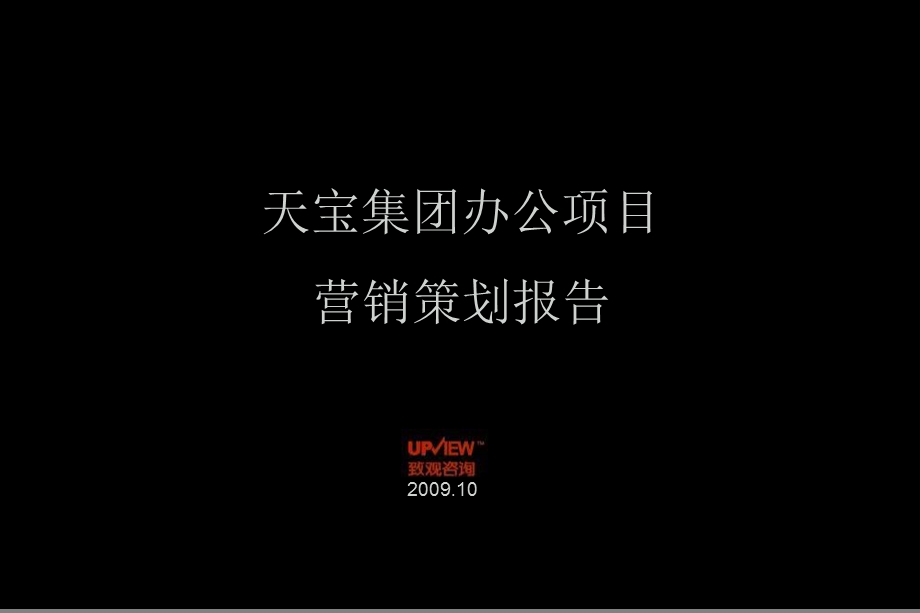 天宝集团办公项目

营销策划报告

UPVIEW™
致观咨询
2009.10